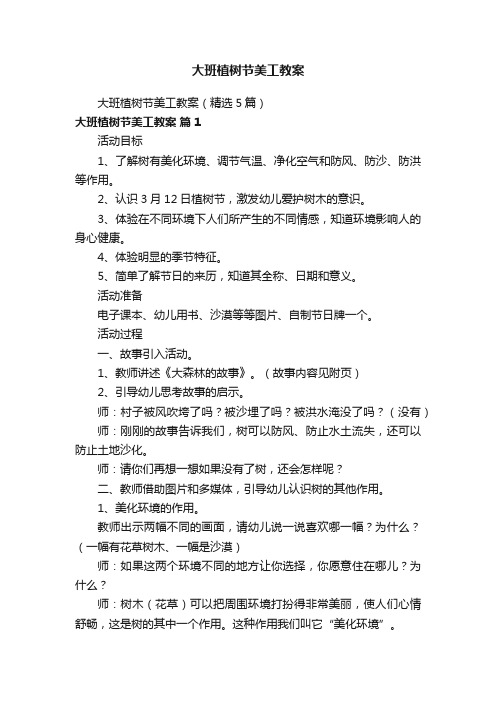 大班植树节美工教案

大班植树节美工教案（精选5篇）

大班植树节美工教案 篇1

活动目标

1、了解树有美化环境、调节气温、净化空气和防风、防沙、防洪等作用。

2、认识3月12日植树节，激发幼儿爱护树木的意识。

3、体验在不同环境下人们所产生的不同情感，知道环境影响人的身心健康。

4、体验明显的季节特征。

5、简单了解节日的来历，知道其全称、日期和意义。

活动准备

电子课本、幼儿用书、沙漠等等图片、自制节日牌一个。

活动过程

一、故事引入活动。

1、教师讲述《大森林的故事》。（故事内容见附页）

2、引导幼儿思考故事的启示。

师：村子被风吹垮了吗？被沙埋了吗？被洪水淹没了吗？（没有）

师：刚刚的故事告诉我们，树可以防风、防止水土流失，还可以防止土地沙化。

师：请你们再想一想如果没有了树，还会怎样呢？

二、教师借助图片和多媒体，引导幼儿认识树的其他作用。

1、美化环境的作用。

教师出示两幅不同的画面，请幼儿说一说喜欢哪一幅？为什么？（一幅有花草树木、一幅是沙漠）

师：如果这两个环境不同的地方让你选择，你愿意住在哪儿？为什么？

师：树木（花草）可以把周围环境打扮得非常美丽，使人们心情舒畅，这是树的其中一个作用。这种作用我们叫它“美化环境”。